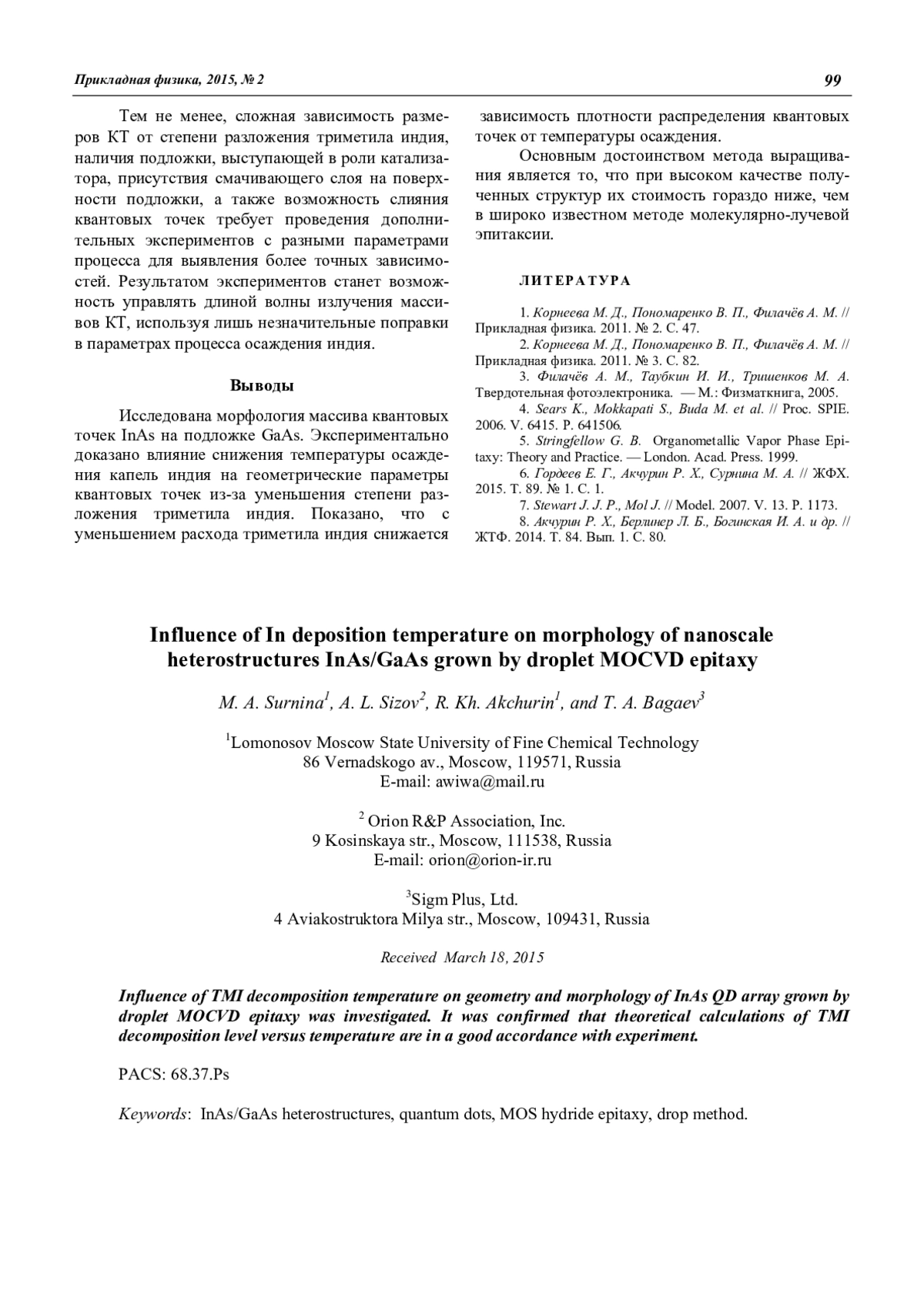 Прикладная физика, 2015, № 2

99

Тем не менее, сложная зависимость размеров КТ от степени разложения триметила индия, наличия подложки, выступающей в роли катализатора, присутствия смачивающего слоя на поверхности подложки, а также возможность слияния квантовых точек требует проведения дополнительных экспериментов с разными параметрами процесса для выявления более точных зависимостей. Результатом экспериментов станет возможность управлять длиной волны излучения массивов КТ, используя лишь незначительные поправки в параметрах процесса осаждения индия.

Выводы

Исследована морфология массива квантовых точек InAs на подложке GaAs. Экспериментально доказано влияние снижения температуры осаждения капель индия на геометрические параметры квантовых точек из-за уменьшения степени разложения триметила индия. Показано, что с уменьшением расхода триметила индия снижается зависимость плотности распределения квантовых точек от температуры осаждения.

Основным достоинством метода выращивания является то, что при высоком качестве полученных структур их стоимость гораздо ниже, чем в широко известном методе молекулярно-лучевой эпитаксии.

ЛИТЕРАТУРА

1. Корнеева М. Д., Пономаренко В. П., Филачёв А. М. // Прикладная физика. 2011. № 2. С. 47.
2. Корнеева М. Д., Пономаренко В. П., Филачёв А. М. // Прикладная физика. 2011. № 3. С. 82.
3. Филачёв А. М., Таубкин И. И., Тришенков М. А. Твердотельная фотоэлектроника. — М.: Физматкнига, 2005.
4. Sears K., Mokkapati S., Buda M. et al. // Proc. SPIE. 2006. V. 6415. P. 641506.
5. Stringfellow G. B. Organometallic Vapor Phase Epitaxy: Theory and Practice. — London. Acad. Press. 1999.
6. Гордеев Е. Г., Акчурин Р. Х., Сурнина М. А. // ЖФХ. 2015. Т. 89. № 1. С. 1.
7. Stewart J. J. P., Mol J. // Model. 2007. V. 13. P. 1173.
8. Акчурин Р. Х., Берлинер Л. Б., Богинская И. А. и др. // ЖТФ. 2014. Т. 84. Вып. 1. С. 80.

Influence of In deposition temperature on morphology of nanoscale heterostructures InAs/GaAs grown by droplet MOCVD epitaxy

M. A. Surnina$^1$, A. L. Sizov$^2$, R. Kh. Akchurin$^1$, and T. A. Bagaev$^3$

$^1$Lomonosov Moscow State University of Fine Chemical Technology
86 Vernadskogo av., Moscow, 119571, Russia
E-mail: awiwa@mail.ru

$^2$ Orion R&P Association, Inc.
9 Kosinskaya str., Moscow, 111538, Russia
E-mail: orion@orion-ir.ru

$^3$Sigm Plus, Ltd.
4 Aviakostruktora Milya str., Moscow, 109431, Russia

Received March 18, 2015

Influence of TMI decomposition temperature on geometry and morphology of InAs QD array grown by droplet MOCVD epitaxy was investigated. It was confirmed that theoretical calculations of TMI decomposition level versus temperature are in a good accordance with experiment.

PACS: 68.37.Ps

Keywords: InAs/GaAs heterostructures, quantum dots, MOS hydride epitaxy, drop method.